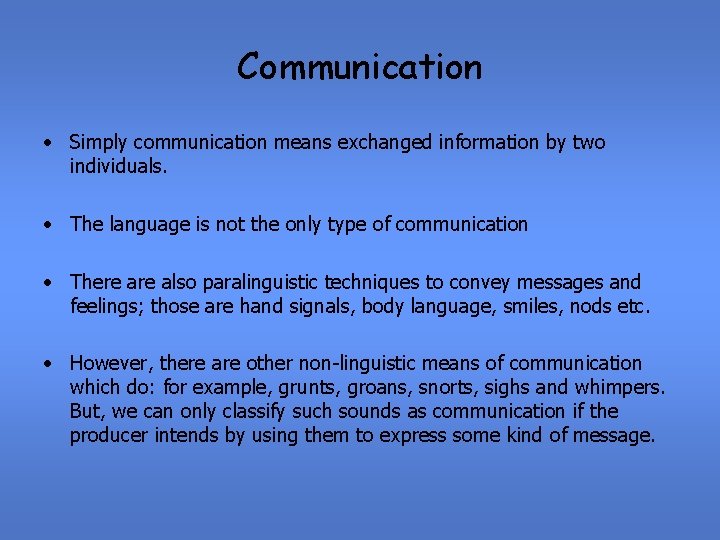 Communication

• Simply communication means exchanged information by two individuals.

• The language is not the only type of communication

• There are also paralinguistic techniques to convey messages and feelings; those are hand signals, body language, smiles, nods etc.

• However, there are other non-linguistic means of communication which do: for example, grunts, groans, snorts, sighs and whimpers. But, we can only classify such sounds as communication if the producer intends by using them to express some kind of message.